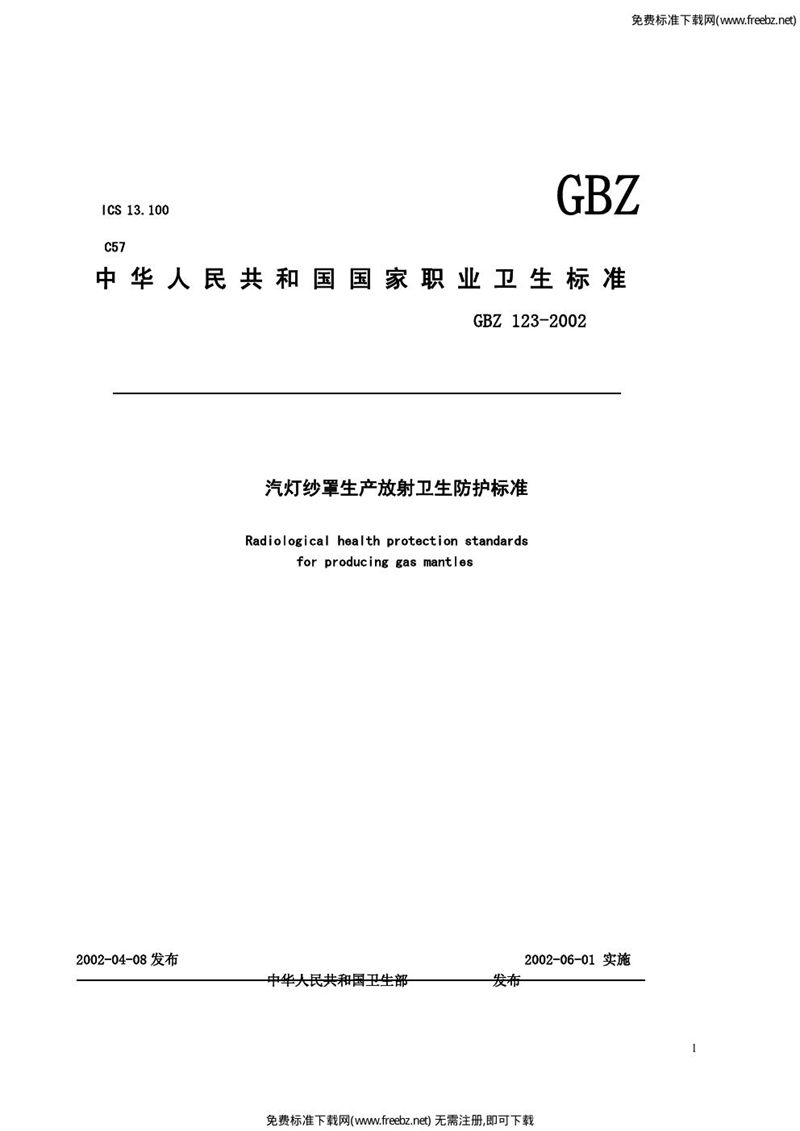 免费标准下载网(www.freebz.net)

ICS 13.100

GBZ

C57

中华人民共和国国家职业卫生标准

GBZ 123-2002

汽灯纱罩生产放射卫生防护标准

Radiological health protection standards for producing gas mantles

2002-04-08 发布

2002-06-01 实施

中华人民共和国卫生部 发布

1

免费标准下载网(www.freebz.net) 无需注册,即可下载